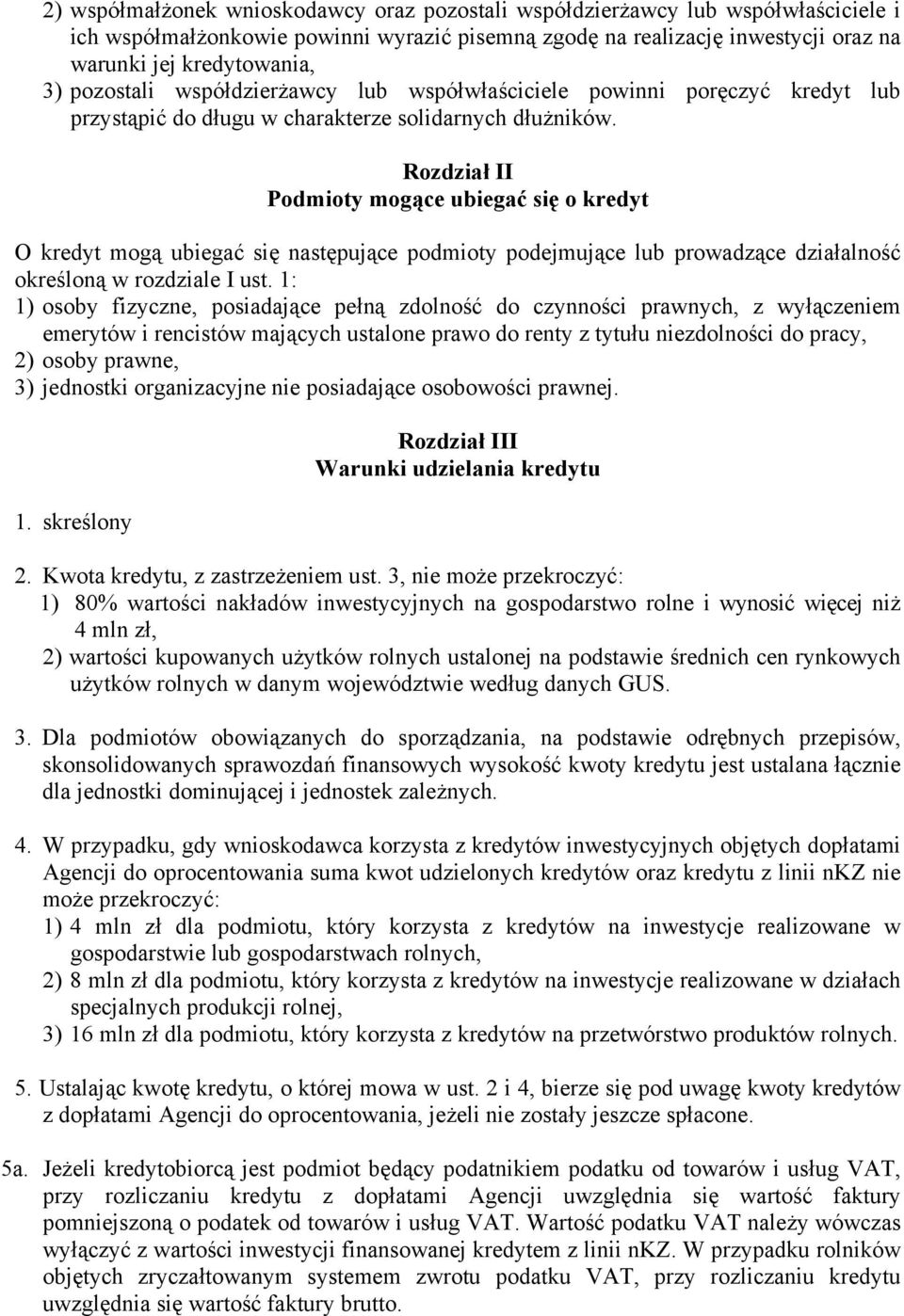 2) współmałżonek wnioskodawcy oraz pozostali współdzierżawcy lub współwłaściciele i ich współmałżonkowie powinni wyrazić pisemną zgodę na realizację inwestycji oraz na warunki jej kredytowania,
3) pozostali współdzierżawcy lub współwłaściciele powinni poręczyć kredyt lub przystąpić do długu w charakterze solidarnych dłużników.

Rozdział II
Podmioty mogące ubiegać się o kredyt

O kredyt mogą ubiegać się następujące podmioty podejmujące lub prowadzące działalność określoną w rozdziale I ust. 1:
1) osoby fizyczne, posiadające pełną zdolność do czynności prawnych, z wyłączeniem emerytów i rencistów mających ustalone prawo do renty z tytułu niezdolności do pracy,
2) osoby prawne,
3) jednostki organizacyjne nie posiadające osobowości prawnej.

Rozdział III
Warunki udzielania kredytu

1. skreślony

2. Kwota kredytu, z zastrzeżeniem ust. 3, nie może przekroczyć:
1) 80% wartości nakładów inwestycyjnych na gospodarstwo rolne i wynosić więcej niż 4 mln zł,
2) wartości kupowanych użytków rolnych ustalonej na podstawie średnich cen rynkowych użytków rolnych w danym województwie według danych GUS.

3. Dla podmiotów obowiązanych do sporządzania, na podstawie odrębnych przepisów, skonsolidowanych sprawozdań finansowych wysokość kwoty kredytu jest ustalana łącznie dla jednostki dominującej i jednostek zależnych.

4. W przypadku, gdy wnioskodawca korzysta z kredytów inwestycyjnych objętych dopłatami Agencji do oprocentowania suma kwot udzielonych kredytów oraz kredytu z linii nKZ nie może przekroczyć:
1) 4 mln zł dla podmiotu, który korzysta z kredytów na inwestycje realizowane w gospodarstwie lub gospodarstwach rolnych,
2) 8 mln zł dla podmiotu, który korzysta z kredytów na inwestycje realizowane w działach specjalnych produkcji rolnej,
3) 16 mln zł dla podmiotu, który korzysta z kredytów na przetwórstwo produktów rolnych.

5. Ustalając kwotę kredytu, o której mowa w ust. 2 i 4, bierze się pod uwagę kwoty kredytów z dopłatami Agencji do oprocentowania, jeżeli nie zostały jeszcze spłacone.

5a. Jeżeli kredytobiorcą jest podmiot będący podatnikiem podatku od towarów i usług VAT, przy rozliczaniu kredytu z dopłatami Agencji uwzględnia się wartość faktury pomniejszoną o podatek od towarów i usług VAT. Wartość podatku VAT należy wówczas wyłączyć z wartości inwestycji finansowanej kredytem z linii nKZ. W przypadku rolników objętych zryczałtowanym systemem zwrotu podatku VAT, przy rozliczaniu kredytu uwzględnia się wartość faktury brutto.